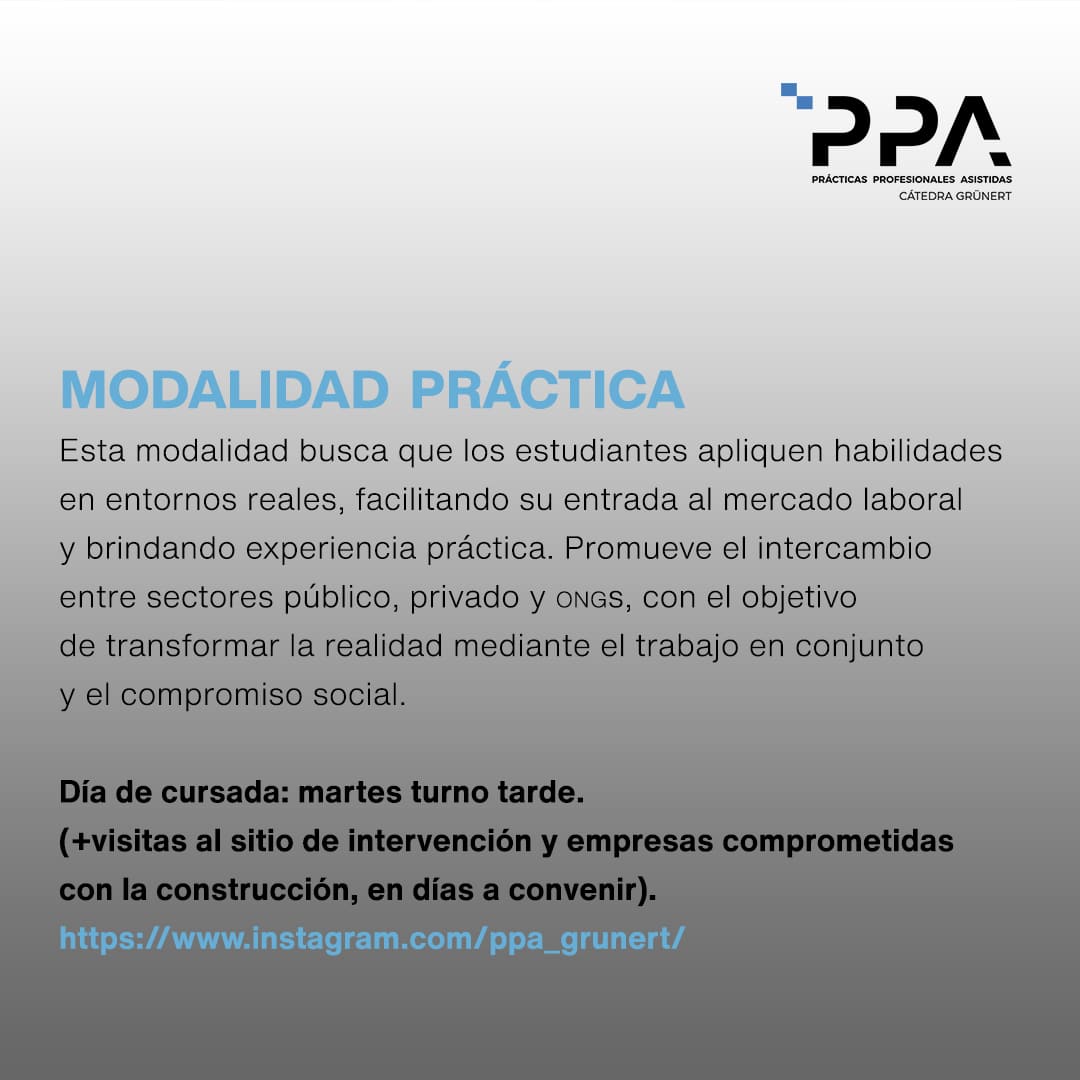 PPA
PRÁCTICAS PROFESIONALES ASISTIDAS
CÁTEDRA GRÜNERT

MODALIDAD PRÁCTICA
Esta modalidad busca que los estudiantes apliquen habilidades en entornos reales, facilitando su entrada al mercado laboral y brindando experiencia práctica. Promueve el intercambio entre sectores público, privado y ONGs, con el objetivo de transformar la realidad mediante el trabajo en conjunto y el compromiso social.

Día de cursada: martes turno tarde.
(+visitas al sitio de intervención y empresas comprometidas con la construcción, en días a convenir).
https://www.instagram.com/ppa_grunert/